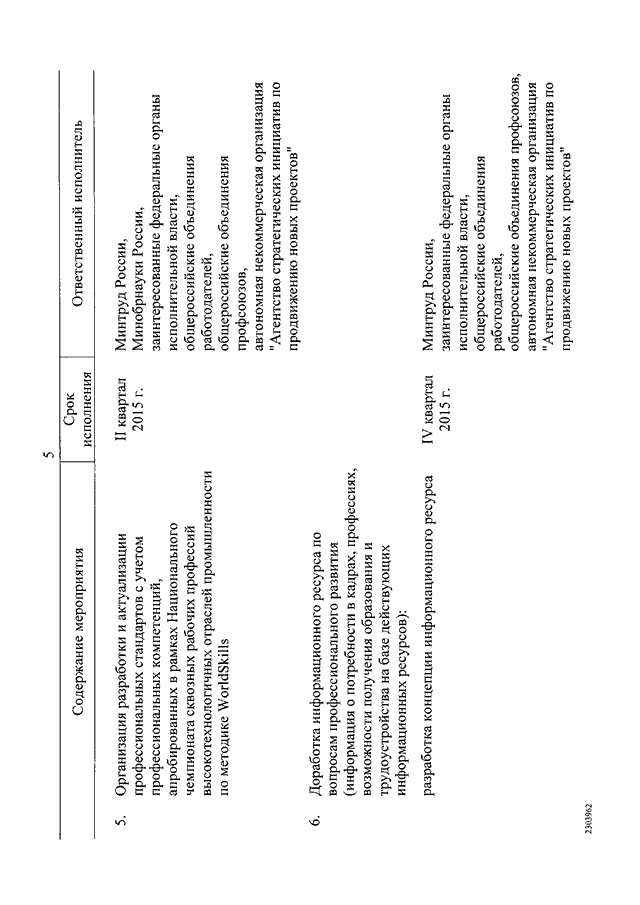 5

| Содержание мероприятия | Срок исполнения | Ответственный исполнитель |
|---|---|---|
| 5. Организация разработки и актуализации профессиональных стандартов с учетом профессиональных компетенций, апробированных в рамках Национального чемпионата сквозных рабочих профессий высокотехнологичных отраслей промышленности по методике WorldSkills | II квартал 2015 г. | Минтруд России, Минобрнауки России, заинтересованные федеральные органы исполнительной власти, общероссийские объединения работодателей, общероссийские объединения профсоюзов, автономная некоммерческая организация "Агентство стратегических инициатив по продвижению новых проектов" |
| 6. Доработка информационного ресурса по вопросам профессионального развития (информация о потребности в кадрах, профессиях, возможности получения образования и трудоустройства на базе действующих информационных ресурсов): | | |
| разработка концепции информационного ресурса | IV квартал 2015 г. | Минтруд России, заинтересованные федеральные органы исполнительной власти, общероссийские объединения работодателей, общероссийские объединения профсоюзов, автономная некоммерческая организация "Агентство стратегических инициатив по продвижению новых проектов" |

2303962